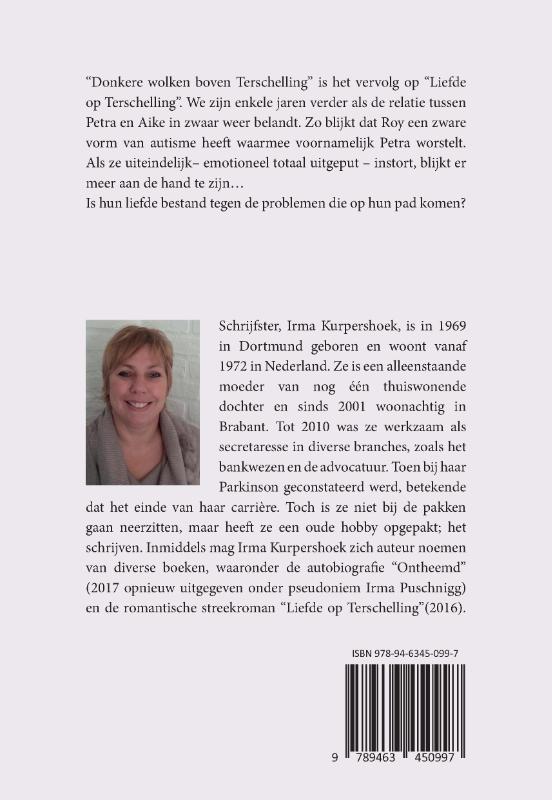 "Donkere wolken boven Terschelling" is het vervolg op "Liefde op Terschelling". We zijn enkele jaren verder als de relatie tussen Petra en Aike in zwaar weer belandt. Zo blijkt dat Roy een zware vorm van autisme heeft waarmee voornamelijk Petra worstelt. Als ze uiteindelijk– emotioneel totaal uitgeput – instort, blijkt er meer aan de hand te zijn…
Is hun liefde bestand tegen de problemen die op hun pad komen?

Schrijfster, Irma Kurpershoek, is in 1969 in Dortmund geboren en woont vanaf 1972 in Nederland. Ze is een alleenstaande moeder van nog één thuiswonende dochter en sinds 2001 woonachtig in Brabant. Tot 2010 was ze werkzaam als secretaresse in diverse branches, zoals het bankwezen en de advocatuur. Toen bij haar Parkinson geconstateerd werd, betekende dat het einde van haar carrière. Toch is ze niet bij de pakken gaan neerzitten, maar heeft ze een oude hobby opgepakt; het schrijven. Inmiddels mag Irma Kurpershoek zich auteur noemen van diverse boeken, waaronder de autobiografie "Ontheemd" (2017 opnieuw uitgegeven onder pseudoniem Irma Puschnigg) en de romantische streekroman "Liefde op Terschelling"(2016).

ISBN 978-94-6345-099-7

9 789463 450997